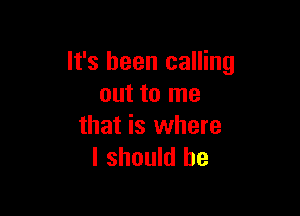 It's been calling
out to me
that is where
I should be